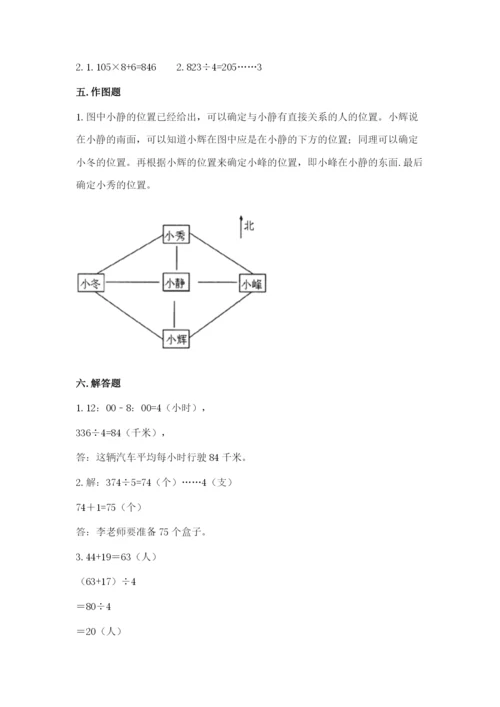 2. 1. 105×8+6=846　　2. 823÷4=205……3

五. 作图题

1. 图中小静的位置已经给出，可以确定与小静有直接关系的人的位置。小辉说在小静的南面，可以知道小辉在图中应是在小静的下方的位置；同理可以确定小冬的位置。再根据小辉的位置来确定小峰的位置，即小峰在小静的东面. 最后确定小秀的位置。

北

小秀

小冬

小静

小峰

小辉

六. 解答题

1. 12：00－8：00=4（小时），

336÷4=84（千米），

答：这辆汽车平均每小时行驶 84 千米。

2. 解：374÷5=74（个）……4（支）

74＋1=75（个）

答：李老师要准备 75 个盒子。

3. 44+19＝63（人）

（63+17）÷4

＝80÷4

＝20（人）